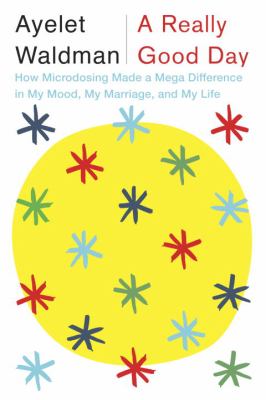 Ayelet Waldman

A Really Good Day

How Microdosing Made a Mega Difference in My Mood, My Marriage, and My Life